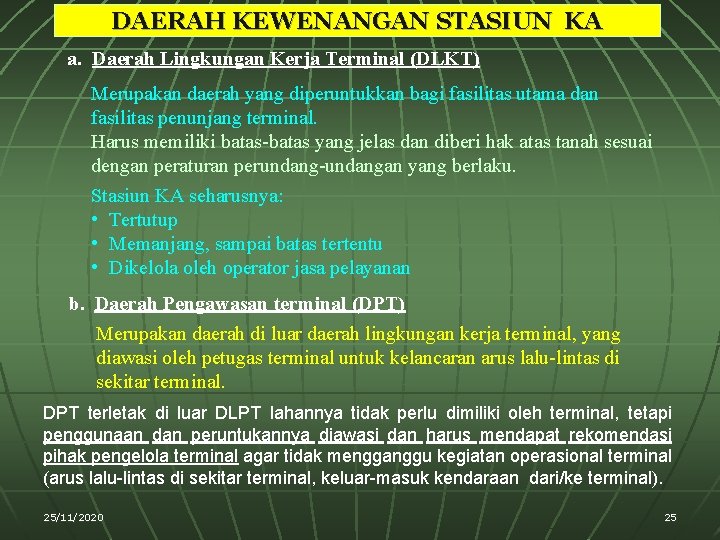 DAERAH KEWENANGAN STASIUN KA

a. Daerah Lingkungan Kerja Terminal (DLKT)

Merupakan daerah yang diperuntukkan bagi fasilitas utama dan fasilitas penunjang terminal.
Harus memiliki batas-batas yang jelas dan diberi hak atas tanah sesuai dengan peraturan perundang-undangan yang berlaku.

Stasiun KA seharusnya:
• Tertutup
• Memanjang, sampai batas tertentu
• Dikelola oleh operator jasa pelayanan

b. Daerah Pengawasan terminal (DPT)

Merupakan daerah di luar daerah lingkungan kerja terminal, yang diawasi oleh petugas terminal untuk kelancaran arus lalu-lintas di sekitar terminal.

DPT terletak di luar DLPT lahannya tidak perlu dimiliki oleh terminal, tetapi penggunaan dan peruntukannya diawasi dan harus mendapat rekomendasi pihak pengelola terminal agar tidak mengganggu kegiatan operasional terminal (arus lalu-lintas di sekitar terminal, keluar-masuk kendaraan dari/ke terminal).

25/11/2020

25